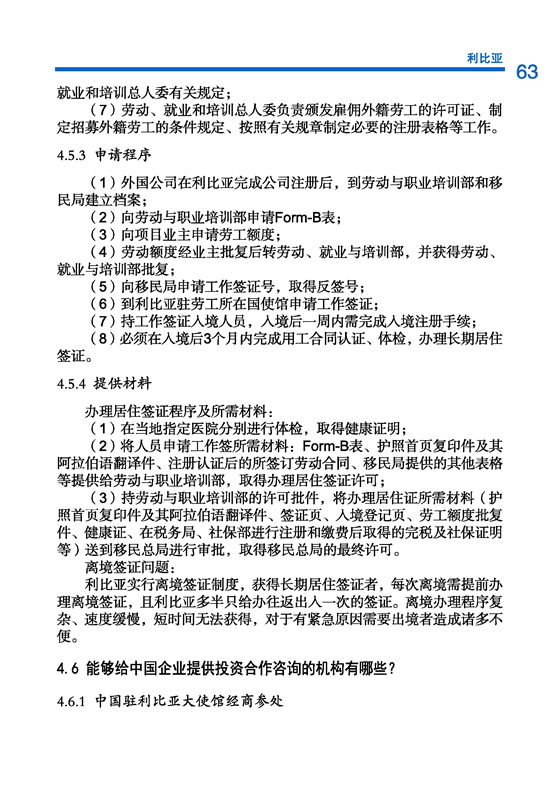 利比亚

63

就业和培训总人委有关规定；

（7）劳动、就业和培训总人委负责颁发雇佣外籍劳工的许可证、制定招募外籍劳工的条件规定、按照有关规章制定必要的注册表格等工作。

4.5.3 申请程序

（1）外国公司在利比亚完成公司注册后，到劳动与职业培训部和移民局建立档案；

（2）向劳动与职业培训部申请Form-B表；

（3）向项目业主申请劳工额度；

（4）劳动额度经业主批复后转劳动、就业与培训部，并获得劳动、就业与培训部批复；

（5）向移民局申请工作签证号，取得反签号；

（6）到利比亚驻劳工所在国使馆申请工作签证；

（7）持工作签证入境人员，入境后一周内需完成入境注册手续；

（8）必须在入境后3个月内完成用工合同认证、体检，办理长期居住签证。

4.5.4 提供材料

办理居住签证程序及所需材料：

（1）在当地指定医院分别进行体检，取得健康证明；

（2）将人员申请工作签所需材料：Form-B表、护照首页复印件及其阿拉伯语翻译件、注册认证后的所签订劳动合同、移民局提供的其他表格等提供给劳动与职业培训部，取得办理居住签证许可；

（3）持劳动与职业培训部的许可批件，将办理居住证所需材料（护照首页复印件及其阿拉伯语翻译件、签证页、入境登记页、劳工额度批复件、健康证、在税务局、社保部进行注册和缴费后取得的完税及社保证明等）送到移民总局进行审批，取得移民总局的最终许可。

离境签证问题：

利比亚实行离境签证制度，获得长期居住签证者，每次离境需提前办理离境签证，且利比亚多半只给办往返出入一次的签证。离境办理程序复杂、速度缓慢，短时间无法获得，对于有紧急原因需要出境者造成诸多不便。

4.6 能够给中国企业提供投资合作咨询的机构有哪些？

4.6.1 中国驻利比亚大使馆经商参处